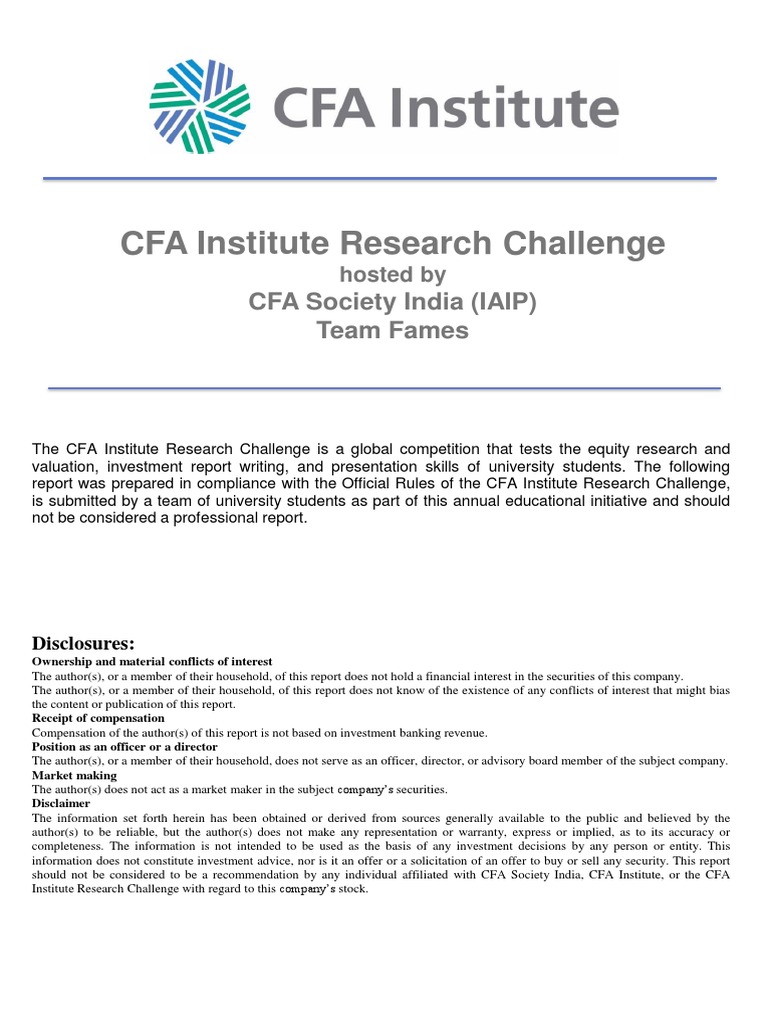 CFA Institute

CFA Institute Research Challenge
hosted by
CFA Society India (IAIP)
Team Fames

The CFA Institute Research Challenge is a global competition that tests the equity research and valuation, investment report writing, and presentation skills of university students. The following report was prepared in compliance with the Official Rules of the CFA Institute Research Challenge, is submitted by a team of university students as part of this annual educational initiative and should not be considered a professional report.

Disclosures:
Ownership and material conflicts of interest
The author(s), or a member of their household, of this report does not hold a financial interest in the securities of this company.
The author(s), or a member of their household, of this report does not know of the existence of any conflicts of interest that might bias the content or publication of this report.
Receipt of compensation
Compensation of the author(s) of this report is not based on investment banking revenue.
Position as an officer or a director
The author(s), or a member of their household, does not serve as an officer, director, or advisory board member of the subject company.
Market making
The author(s) does not act as a market maker in the subject company's securities.
Disclaimer
The information set forth herein has been obtained or derived from sources generally available to the public and believed by the author(s) to be reliable, but the author(s) does not make any representation or warranty, express or implied, as to its accuracy or completeness. The information is not intended to be used as the basis of any investment decisions by any person or entity. This information does not constitute investment advice, nor is it an offer or a solicitation of an offer to buy or sell any security. This report should not be considered to be a recommendation by any individual affiliated with CFA Society India, CFA Institute, or the CFA Institute Research Challenge with regard to this company's stock.